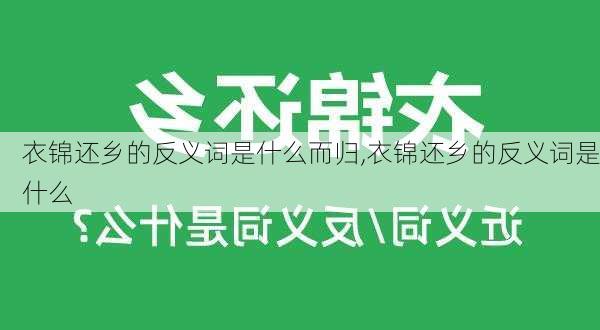 衣锦还乡

衣锦还乡的反义词是什么而归,衣锦还乡的反义词是什么

近义词/反义词是什么?